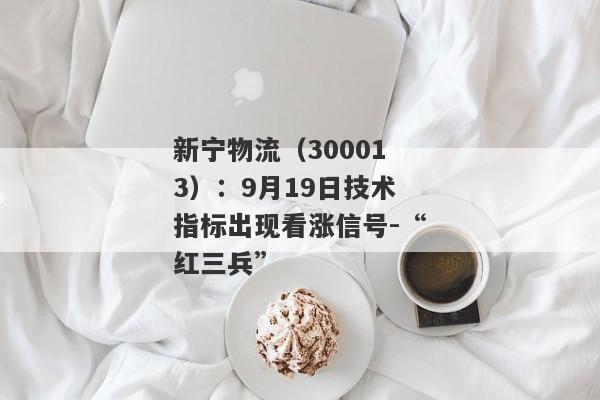 新宁物流（300013）：9月19日技术指标出现看涨信号-“红三兵”